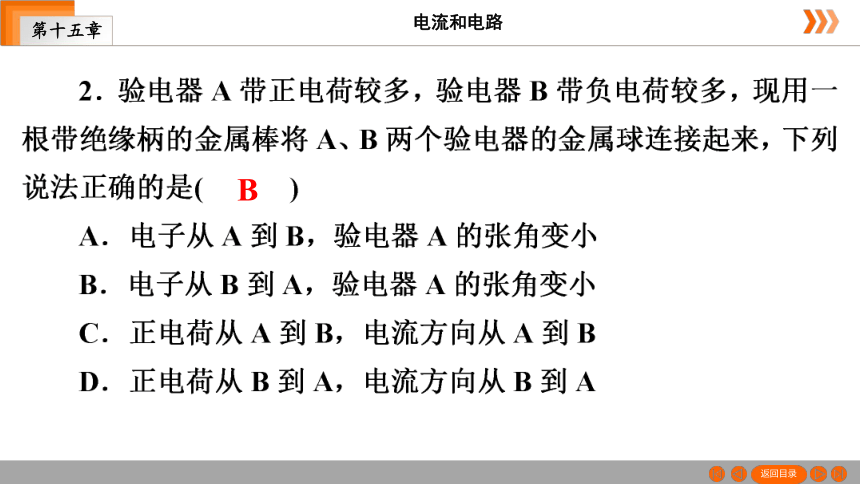 第十五章

电流和电路

2．验电器 A 带正电荷较多，验电器 B 带负电荷较多，现用一根带绝缘柄的金属棒将 A、B 两个验电器的金属球连接起来，下列说法正确的是(　B　)

A．电子从 A 到 B，验电器 A 的张角变小

B．电子从 B 到 A，验电器 A 的张角变小

C．正电荷从 A 到 B，电流方向从 A 到 B

D．正电荷从 B 到 A，电流方向从 B 到 A

返回目录